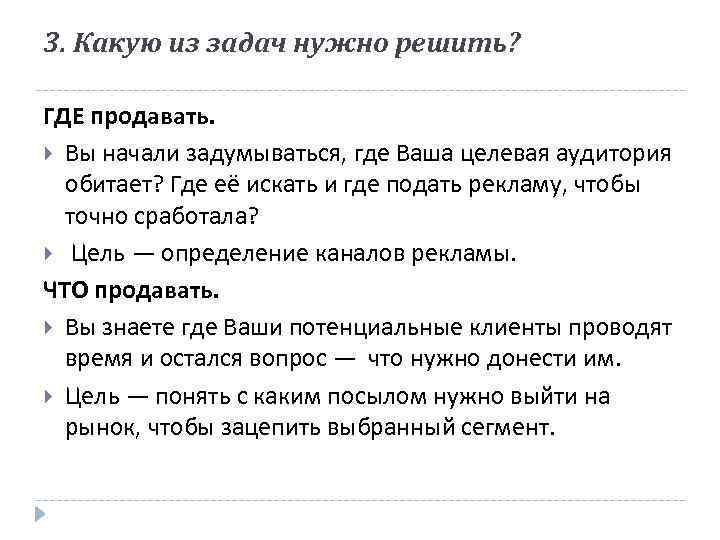 3. Какую из задач нужно решить?

ГДЕ продавать.

Вы начали задумываться, где Ваша целевая аудитория обитает? Где её искать и где подать рекламу, чтобы точно сработала?

Цель — определение каналов рекламы.

ЧТО продавать.

Вы знаете где Ваши потенциальные клиенты проводят время и остался вопрос — что нужно донести им.

Цель — понять с каким посылом нужно выйти на рынок, чтобы зацепить выбранный сегмент.